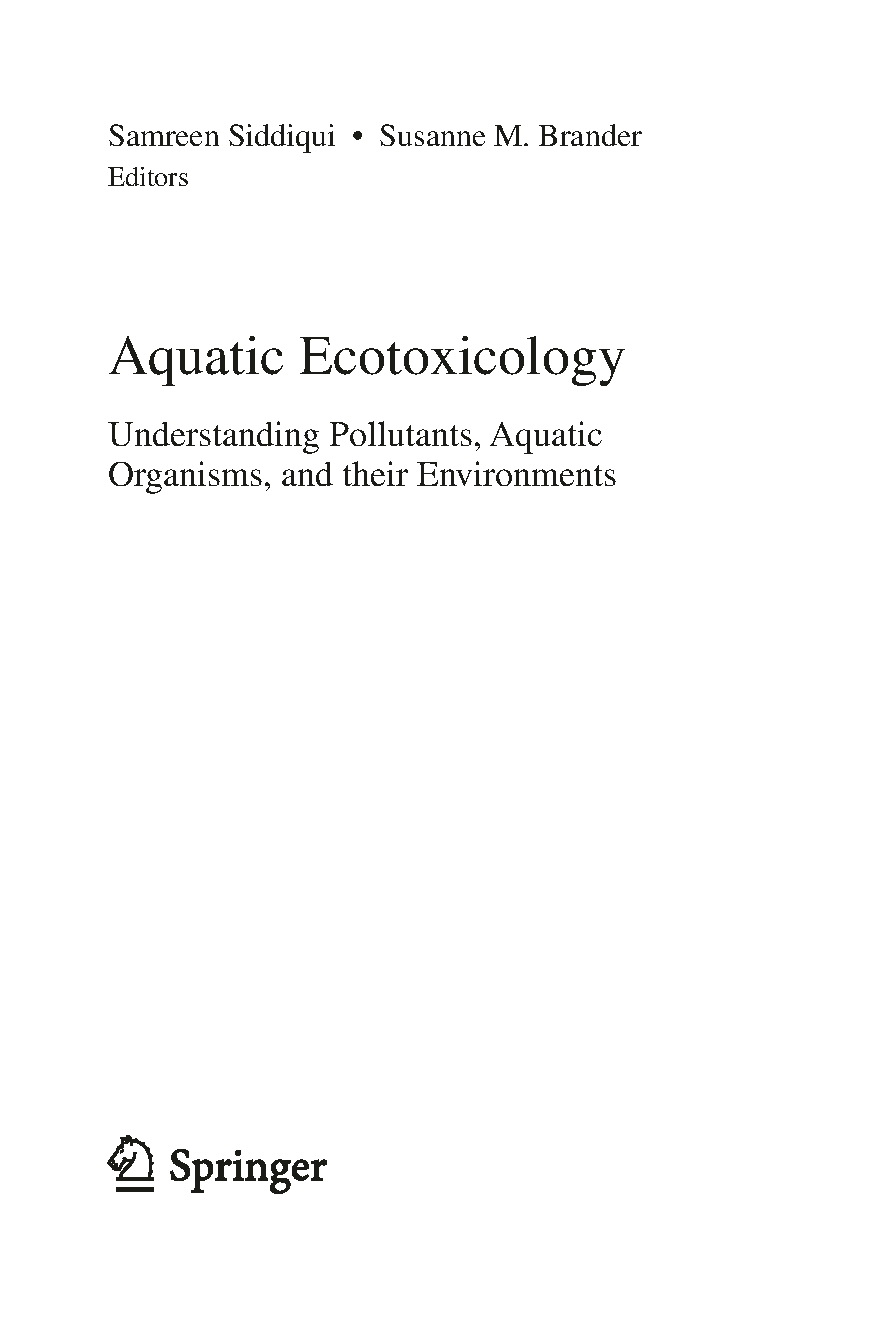 Samreen Siddiqui • Susanne M. Brander
Editors

Aquatic Ecotoxicology

Understanding Pollutants, Aquatic Organisms, and their Environments

Springer